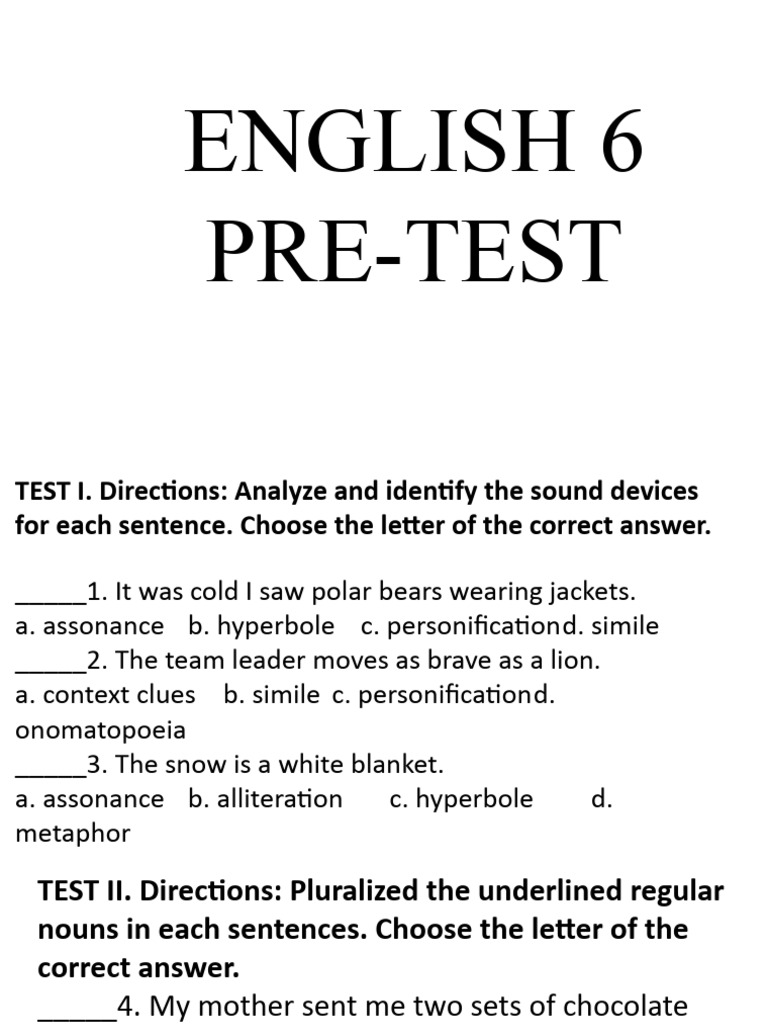 ENGLISH 6
PRE-TEST

TEST I. Directions: Analyze and identify the sound devices for each sentence. Choose the letter of the correct answer.

_____1. It was cold I saw polar bears wearing jackets.
a. assonance b. hyperbole c. personificationd. simile
_____2. The team leader moves as brave as a lion.
a. context clues b. simile c. personificationd. onomatopoeia
_____3. The snow is a white blanket.
a. assonance b. alliteration c. hyperbole d. metaphor

TEST II. Directions: Pluralized the underlined regular nouns in each sentences. Choose the letter of the correct answer.
_____4. My mother sent me two sets of chocolate